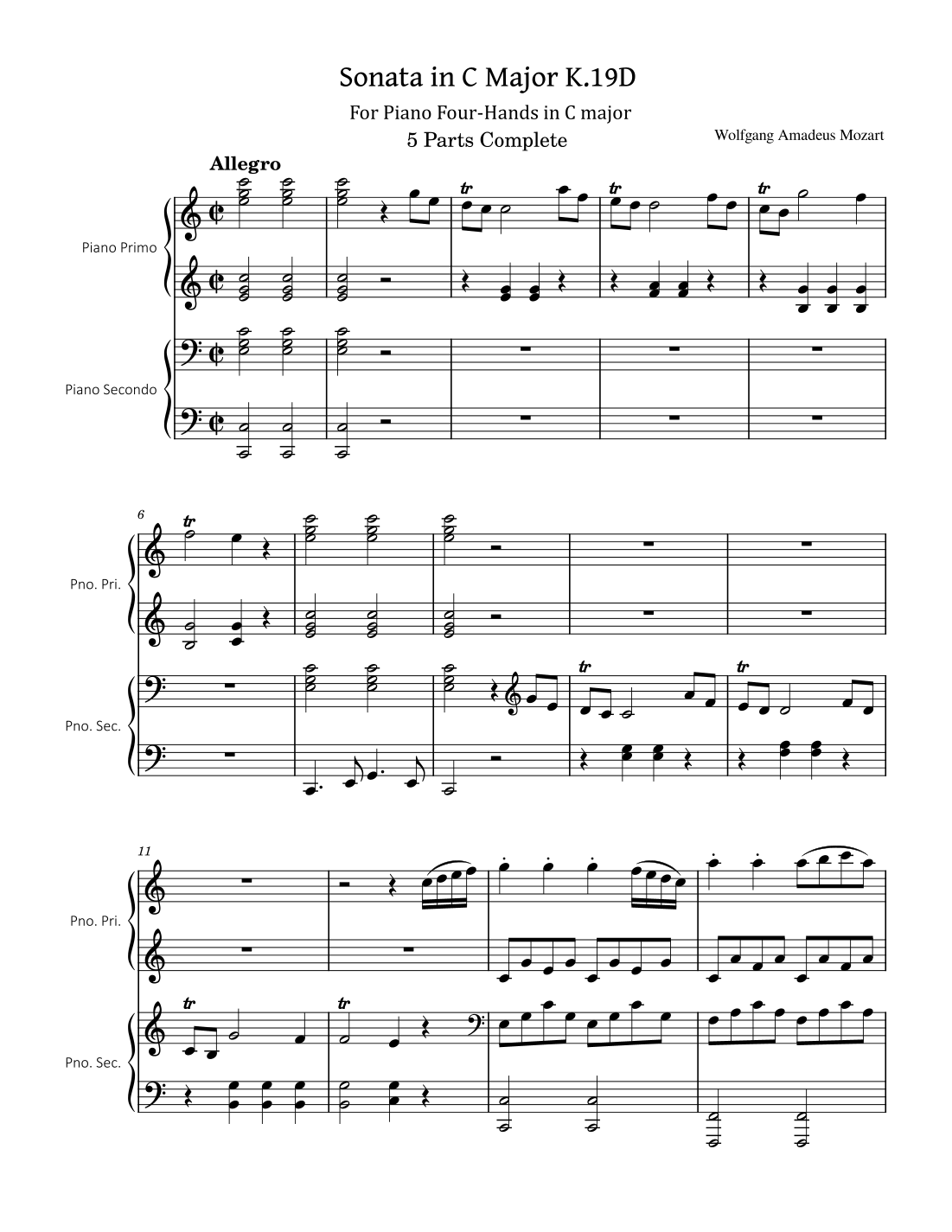 Sonata in C Major K.19D

For Piano Four-Hands in C major

5 Parts Complete

Wolfgang Amadeus Mozart

Allegro

Piano Primo

Piano Secondo

tr tr tr

6

Pno. Pri.

Pno. Sec.

tr

tr tr

11

Pno. Pri.

Pno. Sec.

tr tr